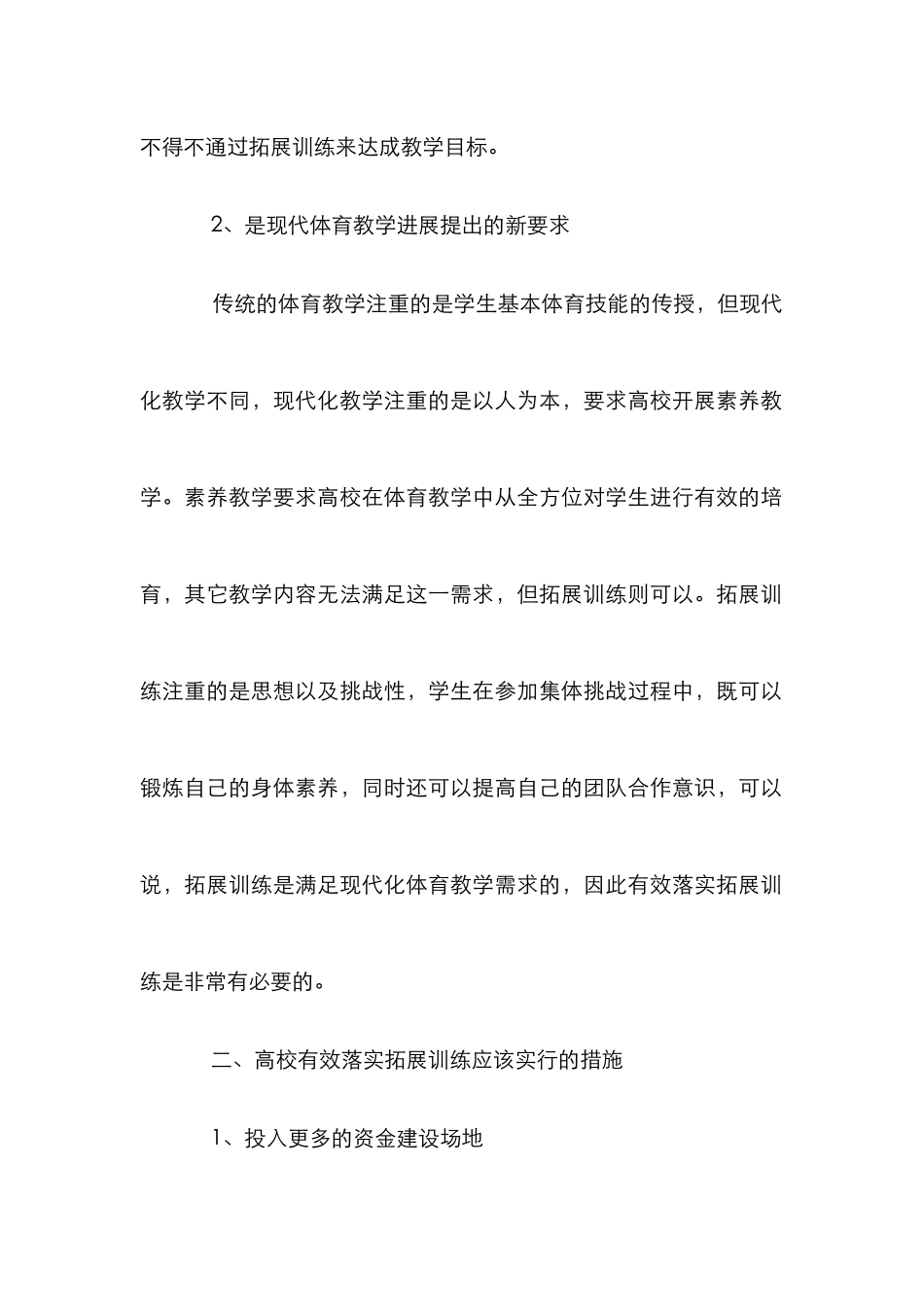 不得不通过拓展训练来达成教学目标。

2、是现代体育教学进展提出的新要求

传统的体育教学注重的是学生基本体育技能的传授，但现代化教学不同，现代化教学注重的是以人为本，要求高校开展素养教学。素养教学要求高校在体育教学中从全方位对学生进行有效的培育，其它教学内容无法满足这一需求，但拓展训练则可以。拓展训练注重的是思想以及挑战性，学生在参加集体挑战过程中，既可以锻炼自己的身体素养，同时还可以提高自己的团队合作意识，可以说，拓展训练是满足现代化体育教学需求的，因此有效落实拓展训练是非常有必要的。

二、高校有效落实拓展训练应该实行的措施

1、投入更多的资金建设场地